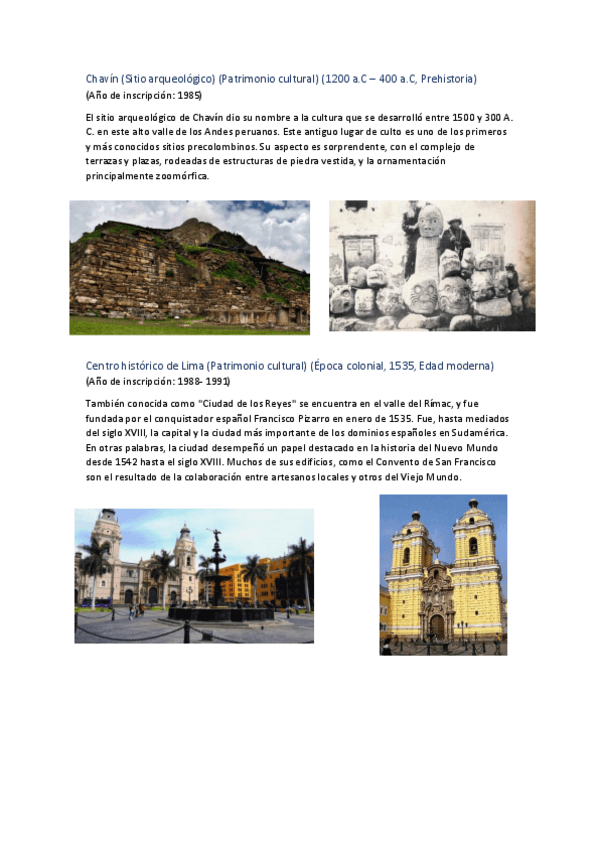 Chavín (Sitio arqueológico) (Patrimonio cultural) (1200 a.C – 400 a.C, Prehistoria)

(Año de inscripción: 1985)

El sitio arqueológico de Chavín dio su nombre a la cultura que se desarrolló entre 1500 y 300 A. C. en este alto valle de los Andes peruanos. Este antiguo lugar de culto es uno de los primeros y más conocidos sitios precolombinos. Su aspecto es sorprendente, con el complejo de terrazas y plazas, rodeadas de estructuras de piedra vestida, y la ornamentación principalmente zoomórfica.

Centro histórico de Lima (Patrimonio cultural) (Época colonial, 1535, Edad moderna)

(Año de inscripción: 1988- 1991)

También conocida como "Ciudad de los Reyes" se encuentra en el valle del Rímac, y fue fundada por el conquistador español Francisco Pizarro en enero de 1535. Fue, hasta mediados del siglo XVIII, la capital y la ciudad más importante de los dominios españoles en Sudamérica. En otras palabras, la ciudad desempeñó un papel destacado en la historia del Nuevo Mundo desde 1542 hasta el siglo XVIII. Muchos de sus edificios, como el Convento de San Francisco son el resultado de la colaboración entre artesanos locales y otros del Viejo Mundo.